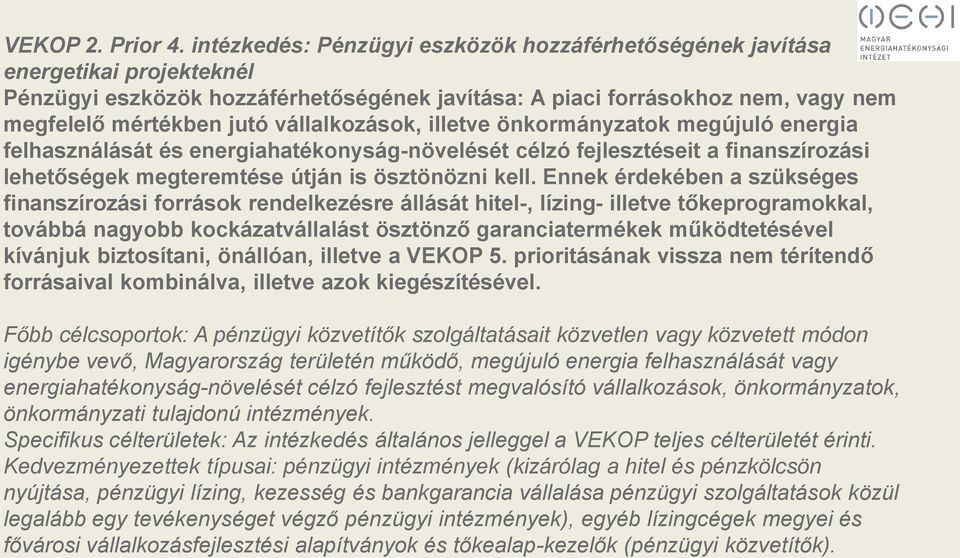 MEHI
MAGYAR ENERGIAHATÉKONYSÁGI INTÉZET

VEKOP 2. Prior 4. intézkedés: Pénzügyi eszközök hozzáférhetőségének javítása energetikai projekteknél
Pénzügyi eszközök hozzáférhetőségének javítása: A piaci forrásokhoz nem, vagy nem megfelelő mértékben jutó vállalkozások, illetve önkormányzatok megújuló energia felhasználását és energiahatékonyság-növelését célzó fejlesztéseit a finanszírozási lehetőségek megteremtése útján is ösztönözni kell. Ennek érdekében a szükséges finanszírozási források rendelkezésre állását hitel-, lízing- illetve tőkeprogramokkal, továbbá nagyobb kockázatvállalást ösztönző garanciatermékek működtetésével kívánjuk biztosítani, önállóan, illetve a VEKOP 5. prioritásának vissza nem térítendő forrásaival kombinálva, illetve azok kiegészítésével.

Főbb célcsoportok: A pénzügyi közvetítők szolgáltatásait közvetlen vagy közvetett módon igénybe vevő, Magyarország területén működő, megújuló energia felhasználását vagy energiahatékonyság-növelését célzó fejlesztést megvalósító vállalkozások, önkormányzatok, önkormányzati tulajdonú intézmények.
Specifikus célterületek: Az intézkedés általános jelleggel a VEKOP teljes célterületét érinti.
Kedvezményezettek típusai: pénzügyi intézmények (kizárólag a hitel és pénzkölcsön nyújtása, pénzügyi lízing, kezesség és bankgarancia vállalása pénzügyi szolgáltatások közül legalább egy tevékenységet végző pénzügyi intézmények), egyéb lízingcégek megyei és fővárosi vállalkozásfejlesztési alapítványok és tőkealap-kezelők (pénzügyi közvetítők).